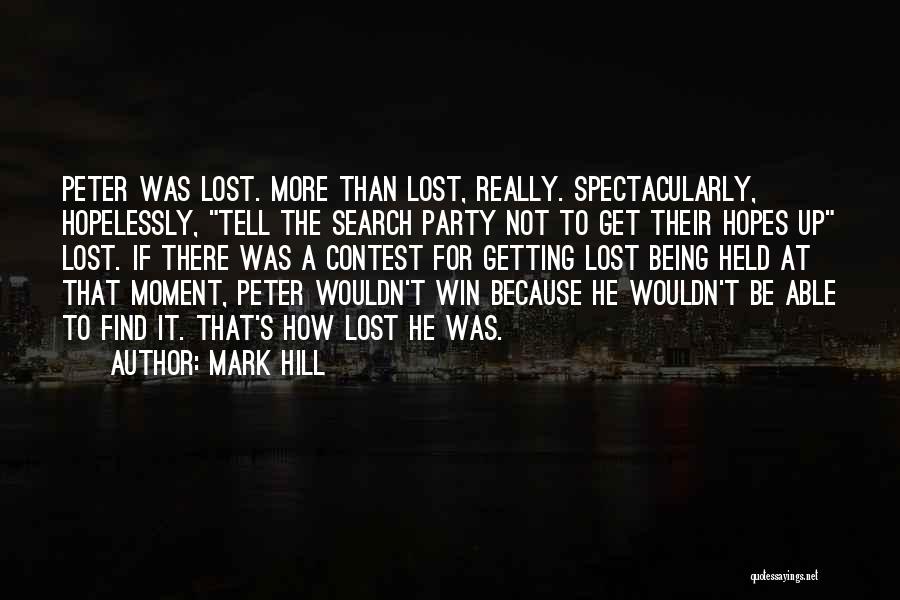 PETER WAS LOST. MORE THAN LOST, REALLY. SPECTACULARLY, HOPELESSLY, "TELL THE SEARCH PARTY NOT TO GET THEIR HOPES UP" LOST. IF THERE WAS A CONTEST FOR GETTING LOST BEING HELD AT THAT MOMENT, PETER WOULDN'T WIN BECAUSE HE WOULDN'T BE ABLE TO FIND IT. THAT'S HOW LOST HE WAS.

AUTHOR: MARK HILL

quotessayings.net